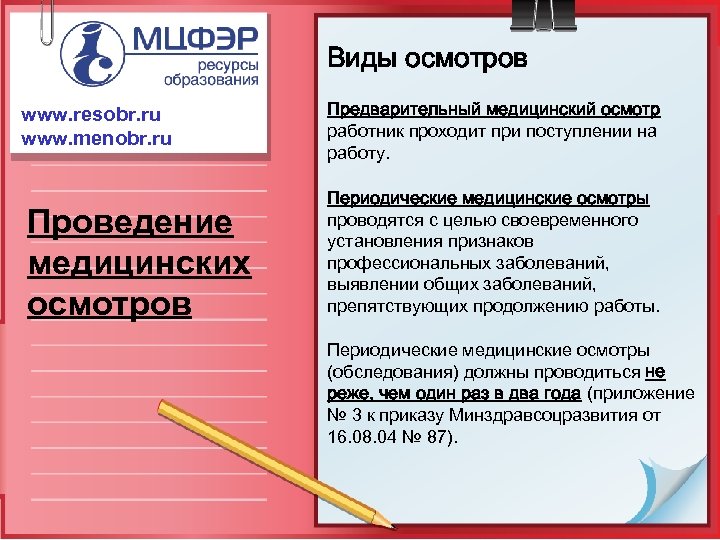 МЦФЭР
ресурсы
образования

www.resobr.ru
www.menobr.ru

Проведение медицинских осмотров

Виды осмотров

Предварительный медицинский осмотр работник проходит при поступлении на работу.

Периодические медицинские осмотры проводятся с целью своевременного установления признаков профессиональных заболеваний, выявлении общих заболеваний, препятствующих продолжению работы.

Периодические медицинские осмотры (обследования) должны проводиться не реже, чем один раз в два года (приложение № 3 к приказу Минздравсоцразвития от 16.08.04 № 87).